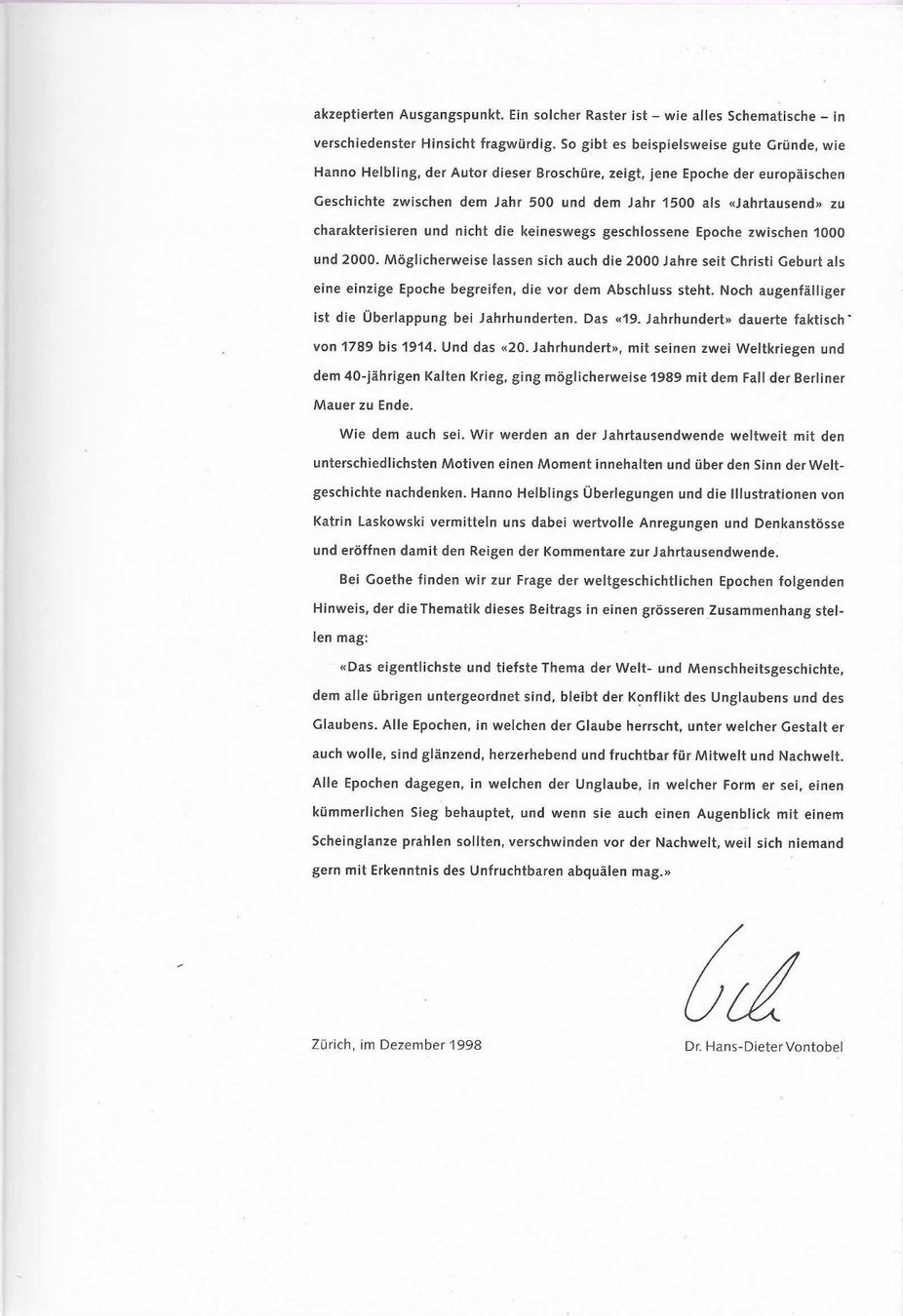 akzeptierten Ausgangspunkt. Ein solcher Raster ist – wie alles Schematische – in verschiedenster Hinsicht fragwürdig. So gibt es beispielsweise gute Gründe, wie Hanno Helbling, der Autor dieser Broschüre, zeigt, jene Epoche der europäischen Geschichte zwischen dem Jahr 500 und dem Jahr 1500 als «Jahrtausend» zu charakterisieren und nicht die keineswegs geschlossene Epoche zwischen 1000 und 2000. Möglicherweise lassen sich auch die 2000 Jahre seit Christi Geburt als eine einzige Epoche begreifen, die vor dem Abschluss steht. Noch augenfälliger ist die Überlappung bei Jahrhunderten. Das «19. Jahrhundert» dauerte faktisch von 1789 bis 1914. Und das «20. Jahrhundert», mit seinen zwei Weltkriegen und dem 40-jährigen Kalten Krieg, ging möglicherweise 1989 mit dem Fall der Berliner Mauer zu Ende.

Wie dem auch sei. Wir werden an der Jahrtausendwende weltweit mit den unterschiedlichsten Motiven einen Moment innehalten und über den Sinn der Weltgeschichte nachdenken. Hanno Helblings Überlegungen und die Illustrationen von Katrin Laskowski vermitteln uns dabei wertvolle Anregungen und Denkanstösse und eröffnen damit den Reigen der Kommentare zur Jahrtausendwende.

Bei Goethe finden wir zur Frage der weltgeschichtlichen Epochen folgenden Hinweis, der die Thematik dieses Beitrags in einen grösseren Zusammenhang stellen mag:

«Das eigentlichste und tiefste Thema der Welt- und Menschheitsgeschichte, dem alle übrigen untergeordnet sind, bleibt der Konflikt des Unglaubens und des Glaubens. Alle Epochen, in welchen der Glaube herrscht, unter welcher Gestalt er auch wolle, sind glänzend, herzerhebend und fruchtbar für Mitwelt und Nachwelt. Alle Epochen dagegen, in welchen der Unglaube, in welcher Form er sei, einen kümmerlichen Sieg behauptet, und wenn sie auch einen Augenblick mit einem Scheinglanze prahlen sollten, verschwinden vor der Nachwelt, weil sich niemand gern mit Erkenntnis des Unfruchtbaren abquälen mag.»

Zürich, im Dezember 1998

Dr. Hans-Dieter Vontobel